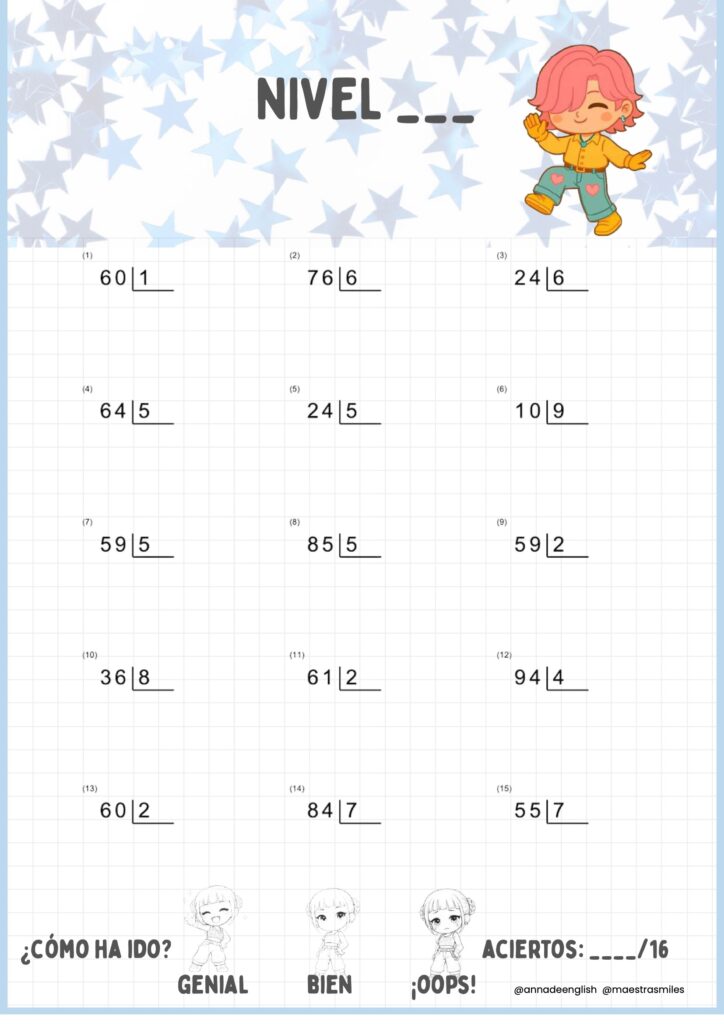 NIVEL ____

(1)
60 | 1

(2)
76 | 6

(3)
24 | 6

(4)
64 | 5

(5)
24 | 5

(6)
10 | 9

(7)
59 | 5

(8)
85 | 5

(9)
59 | 2

(10)
36 | 8

(11)
61 | 2

(12)
94 | 4

(13)
60 | 2

(14)
84 | 7

(15)
55 | 7

¿CÓMO HA IDO?

GENIAL

BIEN

¡OOPS!

ACIERTOS: ____/16

@annadeenglish @maestrasmiles